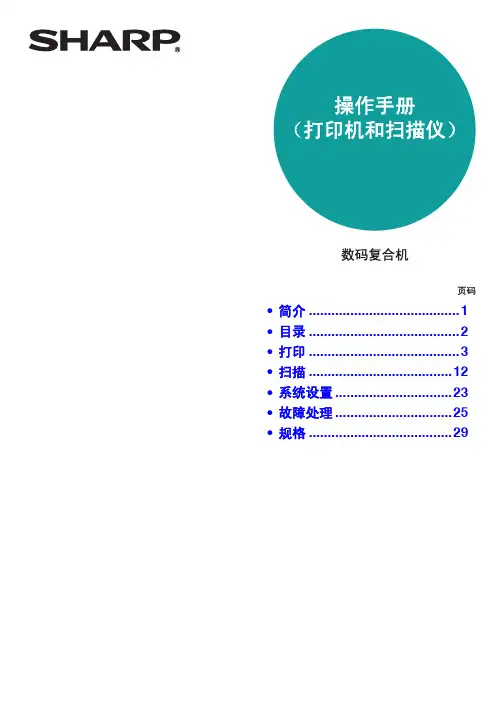 SHARP®

操作手册
（打印机和扫描仪）

数码复合机

页码

• 简介 1
• 目录 2
• 打印 3
• 扫描 12
• 系统设置 23
• 故障处理 25
• 规格 29